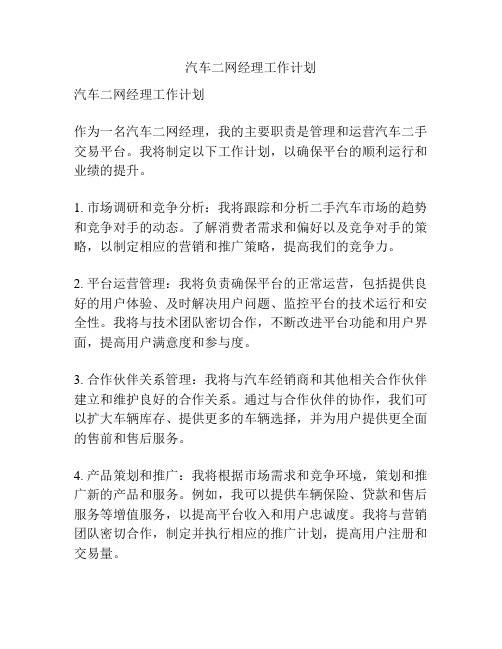 汽车二网经理工作计划

汽车二网经理工作计划

作为一名汽车二网经理，我的主要职责是管理和运营汽车二手交易平台。我将制定以下工作计划，以确保平台的顺利运行和业绩的提升。

1. 市场调研和竞争分析：我将跟踪和分析二手汽车市场的趋势和竞争对手的动态。了解消费者需求和偏好以及竞争对手的策略，以制定相应的营销和推广策略，提高我们的竞争力。

2. 平台运营管理：我将负责确保平台的正常运营，包括提供良好的用户体验、及时解决用户问题、监控平台的技术运行和安全性。我将与技术团队密切合作，不断改进平台功能和用户界面，提高用户满意度和参与度。

3. 合作伙伴关系管理：我将与汽车经销商和其他相关合作伙伴建立和维护良好的合作关系。通过与合作伙伴的协作，我们可以扩大车辆库存、提供更多的车辆选择，并为用户提供更全面的售前和售后服务。

4. 产品策划和推广：我将根据市场需求和竞争环境，策划和推广新的产品和服务。例如，我可以提供车辆保险、贷款和售后服务等增值服务，以提高平台收入和用户忠诚度。我将与营销团队密切合作，制定并执行相应的推广计划，提高用户注册和交易量。